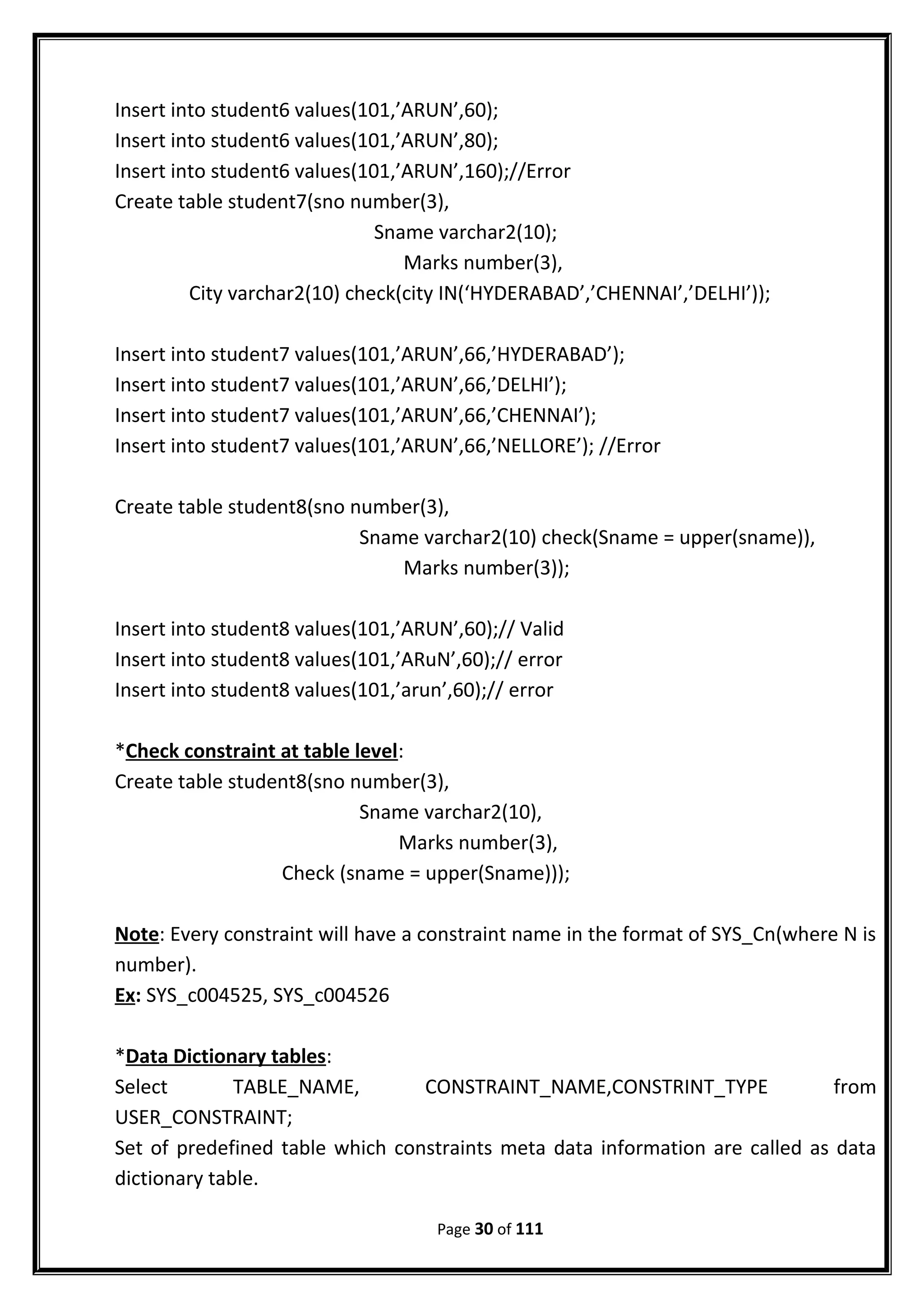 Insert into student6 values(101,’ARUN’,60);
Insert into student6 values(101,’ARUN’,80);
Insert into student6 values(101,’ARUN’,160);//Error
Create table student7(sno number(3),
Sname varchar2(10);
Marks number(3),
City varchar2(10) check(city IN(‘HYDERABAD’,’CHENNAI’,’DELHI’));

Insert into student7 values(101,’ARUN’,66,’HYDERABAD’);
Insert into student7 values(101,’ARUN’,66,’DELHI’);
Insert into student7 values(101,’ARUN’,66,’CHENNAI’);
Insert into student7 values(101,’ARUN’,66,’NELLORE’); //Error

Create table student8(sno number(3),
Sname varchar2(10) check(Sname = upper(sname)),
Marks number(3));

Insert into student8 values(101,’ARUN’,60);// Valid
Insert into student8 values(101,’ARuN’,60);// error
Insert into student8 values(101,’arun’,60);// error

*Check constraint at table level:
Create table student8(sno number(3),
Sname varchar2(10),
Marks number(3),
Check (sname = upper(Sname)));

Note: Every constraint will have a constraint name in the format of SYS_Cn(where N is number).
Ex: SYS_c004525, SYS_c004526

*Data Dictionary tables:
Select TABLE_NAME, CONSTRAINT_NAME,CONSTRINT_TYPE from USER_CONSTRAINT;
Set of predefined table which constraints meta data information are called as data dictionary table.

Page 30 of 111